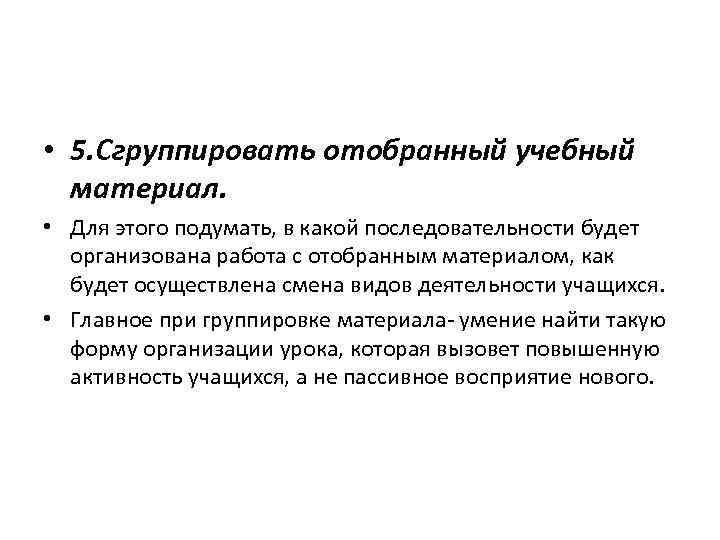 • 5.Сгруппировать отобранный учебный материал.

• Для этого подумать, в какой последовательности будет организована работа с отобранным материалом, как будет осуществлена смена видов деятельности учащихся.

• Главное при группировке материала- умение найти такую форму организации урока, которая вызовет повышенную активность учащихся, а не пассивное восприятие нового.